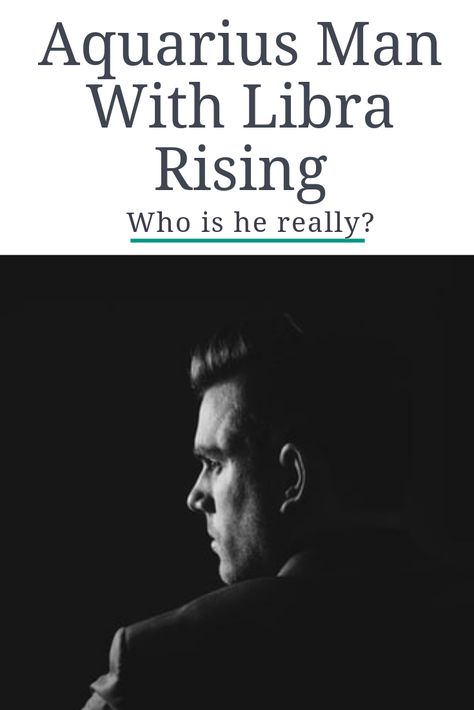 Aquarius Man With Libra Rising

Who is he really?